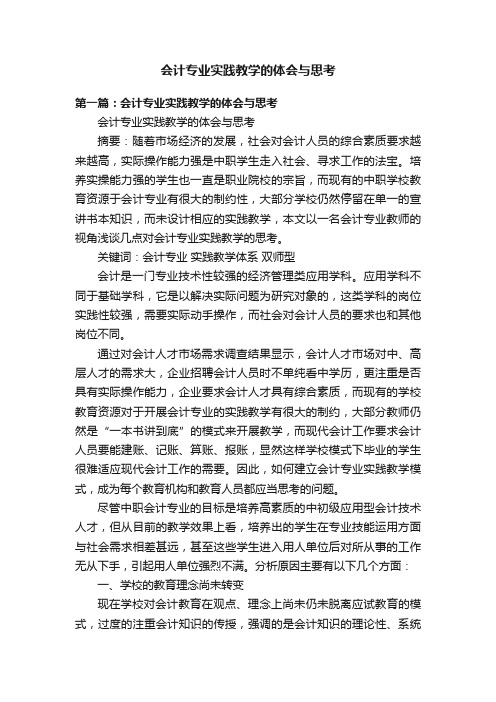 会计专业实践教学的体会与思考

第一篇：会计专业实践教学的体会与思考

会计专业实践教学的体会与思考

摘要：随着市场经济的发展，社会对会计人员的综合素质要求越来越高，实际操作能力强是中职学生走入社会、寻求工作的法宝。培养实操能力强的学生也一直是职业院校的宗旨，而现有的中职学校教育资源于会计专业有很大的制约性，大部分学校仍然停留在单一的宣讲书本知识，而未设计相应的实践教学，本文以一名会计专业教师的视角浅谈几点对会计专业实践教学的思考。

关键词：会计专业 实践教学体系 双师型

会计是一门专业技术性较强的经济管理类应用学科。应用学科不同于基础学科，它是以解决实际问题为研究对象的，这类学科的岗位实践性较强，需要实际动手操作，而社会对会计人员的要求也和其他岗位不同。

通过对会计人才市场需求调查结果显示，会计人才市场对中、高层人才的需求大，企业招聘会计人员时不单纯看中学历，更注重是否具有实际操作能力，企业要求会计人才具有综合素质，而现有的学校教育资源对于开展会计专业的实践教学有很大的制约，大部分教师仍然是“一本书讲到底”的模式来开展教学，而现代会计工作要求会计人员要能建账、记账、算账、报账，显然这样学校模式下毕业的学生很难适应现代会计工作的需要。因此，如何建立会计专业实践教学模式，成为每个教育机构和教育人员都应当思考的问题。

尽管中职会计专业的目标是培养高素质的中初级应用型会计技术人才，但从目前的教学效果上看，培养出的学生在专业技能运用方面与社会需求相差甚远，甚至这些学生进入用人单位后对所从事的工作无从下手，引起用人单位强烈不满。分析原因主要有以下几个方面：

一、学校的教育理念尚未转变

现在学校对会计教育在观点、理念上尚未仍未脱离应试教育的模式，过度的注重会计知识的传授，强调的是会计知识的理论性、系统